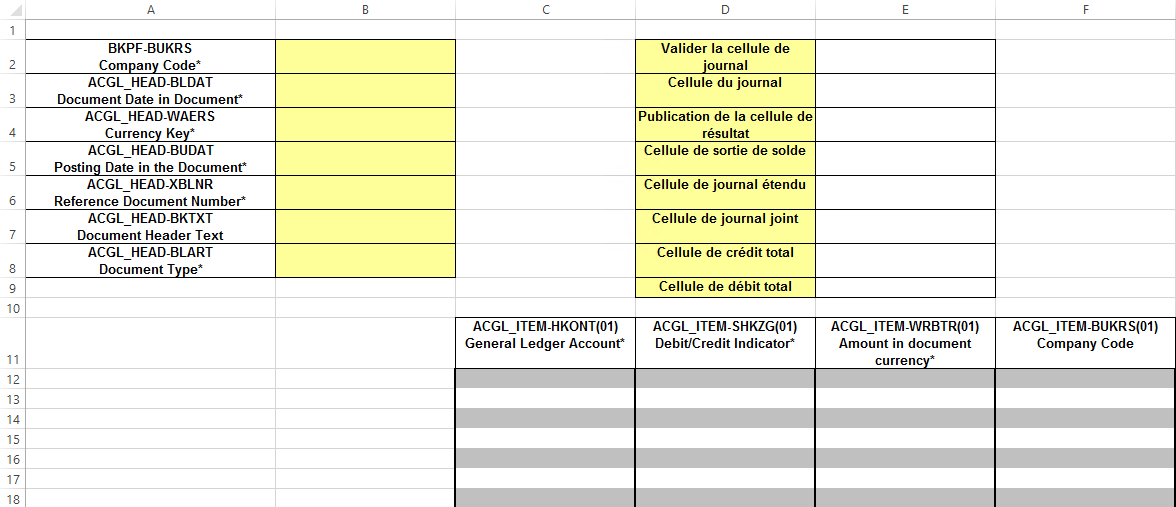 |  | A | B | C | D | E | F |
|---|---|---|---|---|---|---|
| 1 |  |  |  |  |  |  |
| 2 | BKPF-BUKRS Company Code* |  |  | Valider la cellule de journal |  |  |
| 3 | ACGL_HEAD-BLDAT Document Date in Document* |  |  | Cellule du journal |  |  |
| 4 | ACGL_HEAD-WAERS Currency Key* |  |  | Publication de la cellule de résultat |  |  |
| 5 | ACGL_HEAD-BUDAT Posting Date in the Document* |  |  | Cellule de sortie de solde |  |  |
| 6 | ACGL_HEAD-XBLNR Reference Document Number* |  |  | Cellule de journal étendu |  |  |
| 7 | ACGL_HEAD-BKTXT Document Header Text |  |  | Cellule de journal joint |  |  |
| 8 | ACGL_HEAD-BLART Document Type* |  |  | Cellule de crédit total |  |  |
| 9 |  |  |  | Cellule de débit total |  |  |
| 10 |  |  |  |  |  |  |
| 11 |  |  | ACGL_ITEM-HKONT(01) General Ledger Account* | ACGL_ITEM-SHKZG(01) Debit/Credit Indicator* | ACGL_ITEM-WRBTR(01) Amount in document currency* | ACGL_ITEM-BUKRS(01) Company Code |
| 12 |  |  |  |  |  |  |
| 13 |  |  |  |  |  |  |
| 14 |  |  |  |  |  |  |
| 15 |  |  |  |  |  |  |
| 16 |  |  |  |  |  |  |
| 17 |  |  |  |  |  |  |
| 18 |  |  |  |  |  |  |